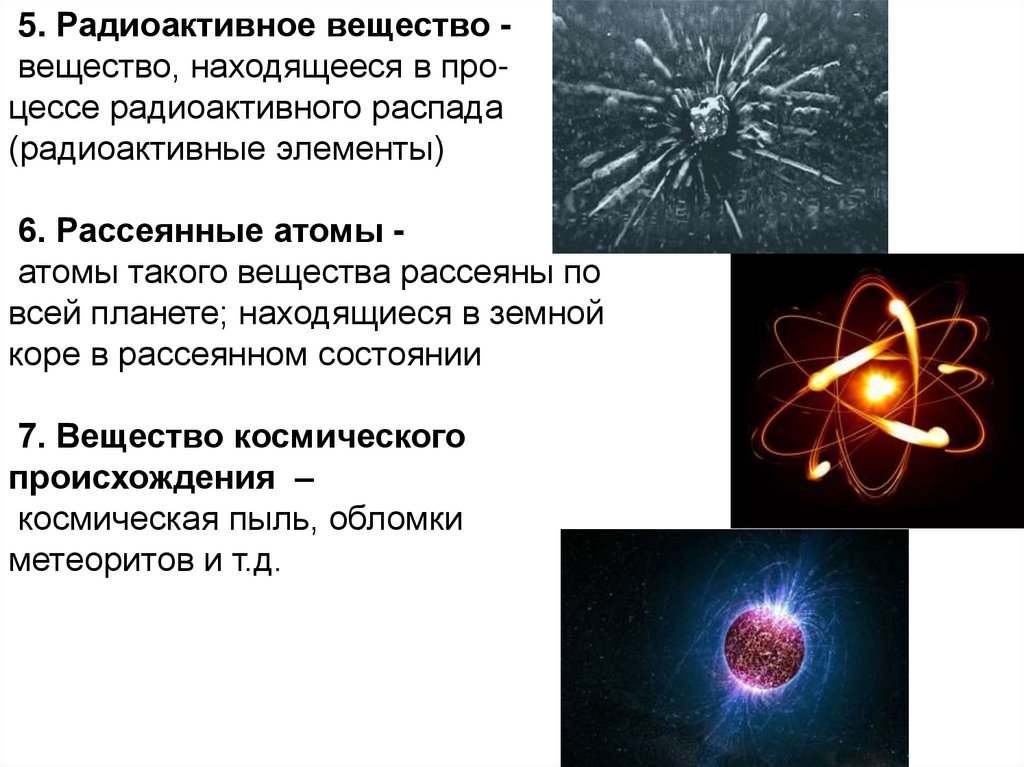 5. Радиоактивное вещество -

вещество, находящееся в процессе радиоактивного распада (радиоактивные элементы)

6. Рассеянные атомы -

атомы такого вещества рассеяны по всей планете; находящиеся в земной коре в рассеянном состоянии

7. Вещество космического происхождения –

космическая пыль, обломки метеоритов и т.д.